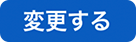 変更する